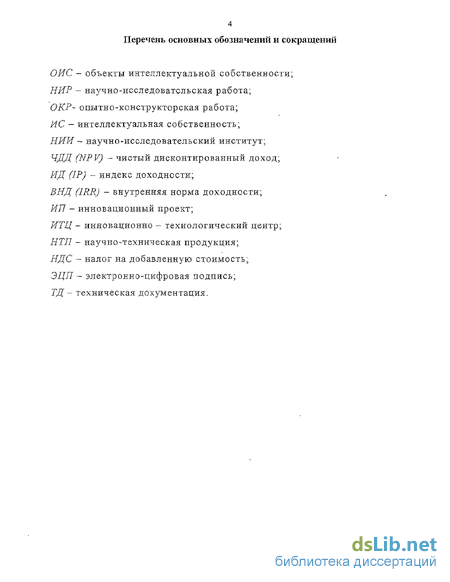 4

Перечень основных обозначений и сокращений

ОИС – объекты интеллектуальной собственности;
НИР – научно-исследовательская работа;
ОКР- опытно-конструкторская работа;
ИС – интеллектуальная собственность;
НИИ – научно-исследовательский институт;
ЧДД (NPV) – чистый дисконтированный доход;
ИД (IP) – индекс доходности;
ВНД (IRR) – внутренняя норма доходности;
ИП – инновационный проект;
ИТЦ – инновационно – технологический центр;
НТП – научно-техническая продукция;
НДС – налог на добавленную стоимость;
ЭЦП – электронно-цифровая подпись;
ТД – техническая документация.

dsLib.net
библиотека диссертаций